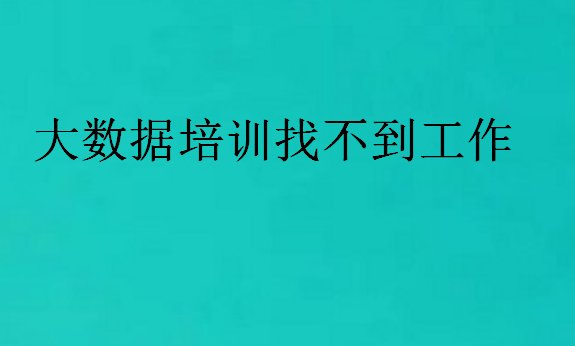 大数据培训找不到工作